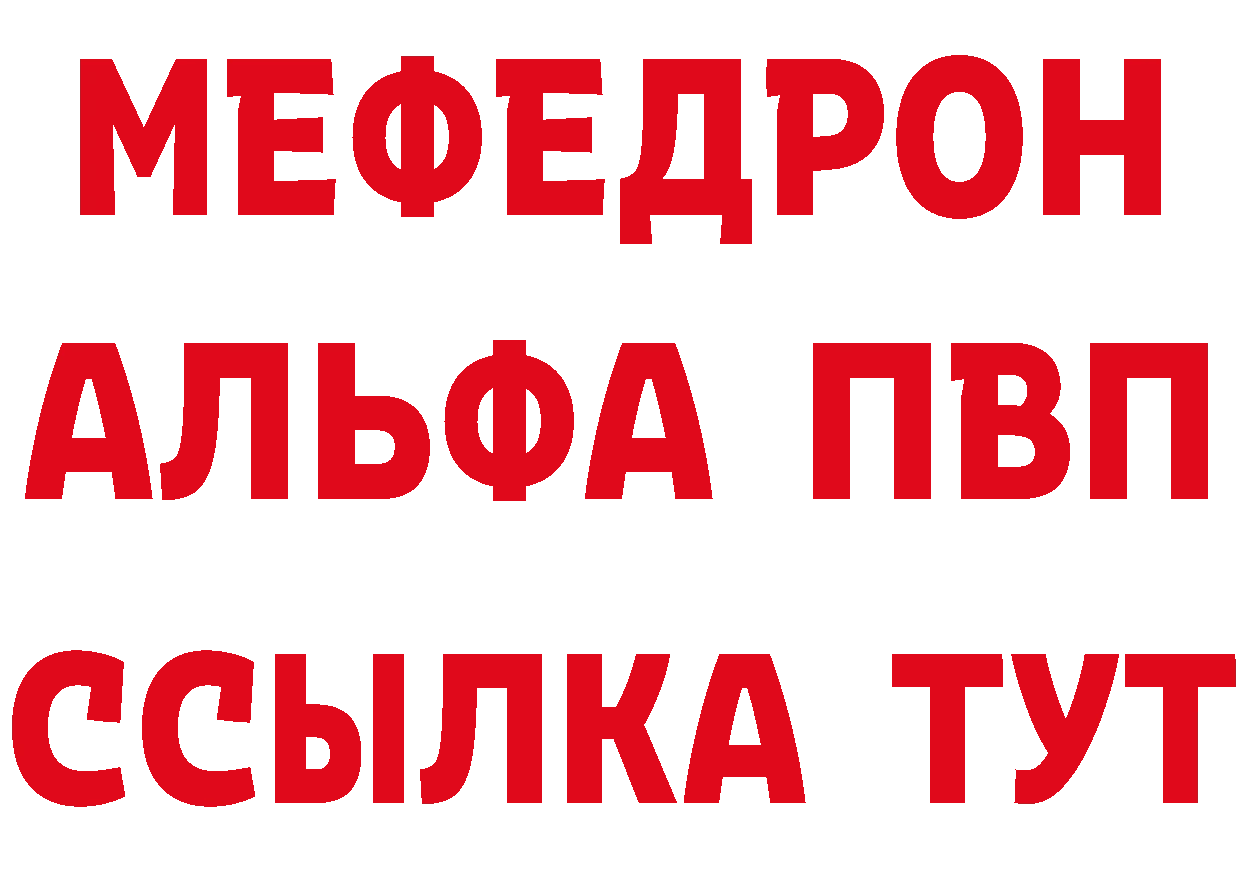 МЕФЕДРОН
АЛЬФА ПВП
ССЫЛКА ТУТ